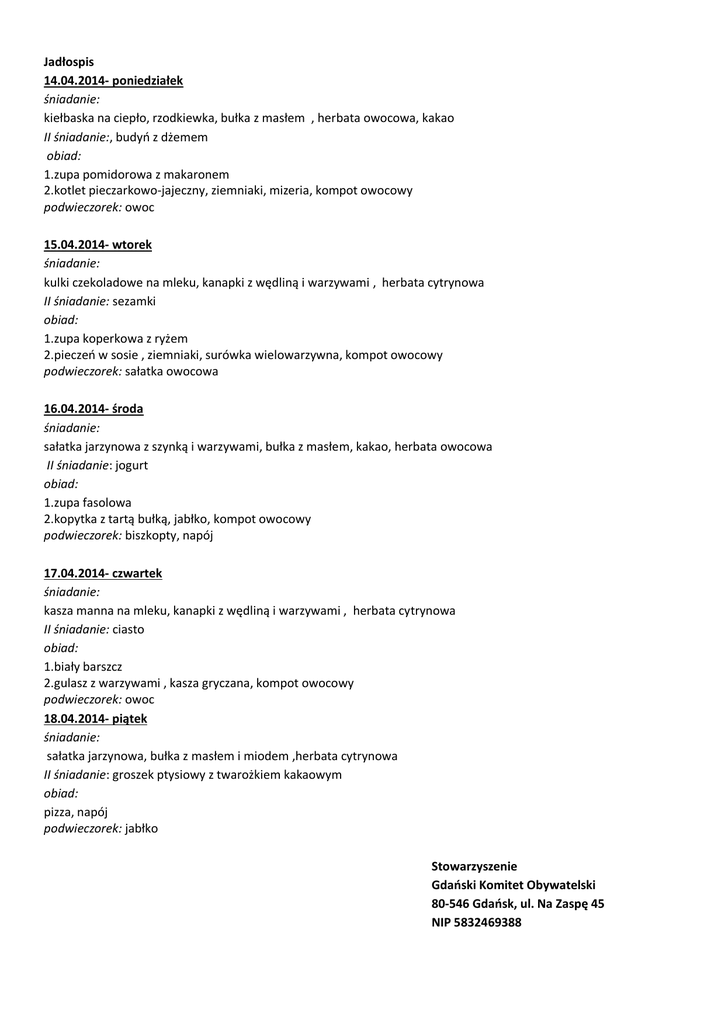 Jadłospis
14.04.2014- poniedziałek
śniadanie:
kiełbaska na ciepło, rzodkiewka, bułka z masłem , herbata owocowa, kakao
II śniadanie:, budyń z dżemem
obiad:
1.zupa pomidorowa z makaronem
2.kotlet pieczarkowo-jajeczny, ziemniaki, mizeria, kompot owocowy
podwieczorek: owoc

15.04.2014- wtorek
śniadanie:
kulki czekoladowe na mleku, kanapki z wędliną i warzywami , herbata cytrynowa
II śniadanie: sezamki
obiad:
1.zupa koperkowa z ryżem
2.pieczeń w sosie , ziemniaki, surówka wielowarzywna, kompot owocowy
podwieczorek: sałatka owocowa

16.04.2014- środa
śniadanie:
sałatka jarzynowa z szynką i warzywami, bułka z masłem, kakao, herbata owocowa
II śniadanie: jogurt
obiad:
1.zupa fasolowa
2.kopytka z tartą bułką, jabłko, kompot owocowy
podwieczorek: biszkopty, napój

17.04.2014- czwartek
śniadanie:
kasza manna na mleku, kanapki z wędliną i warzywami , herbata cytrynowa
II śniadanie: ciasto
obiad:
1.biały barszcz
2.gulasz z warzywami , kasza gryczana, kompot owocowy
podwieczorek: owoc
18.04.2014- piątek
śniadanie:
sałatka jarzynowa, bułka z masłem i miodem ,herbata cytrynowa
II śniadanie: groszek ptysiowy z twarożkiem kakaowym
obiad:
pizza, napój
podwieczorek: jabłko

Stowarzyszenie
Gdański Komitet Obywatelski
80-546 Gdańsk, ul. Na Zaspę 45
NIP 5832469388